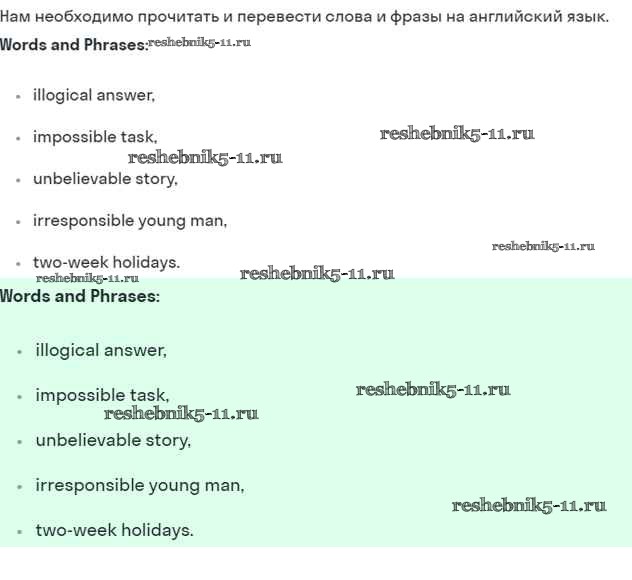 Нам необходимо прочитать и перевести слова и фразы на английский язык.

Words and Phrases: reshebnik5-11.ru

- illogical answer,
- impossible task, reshebnik5-11.ru
reshebnik5-11.ru
- unbelievable story,
- irresponsible young man,
reshebnik5-11.ru
- two-week holidays.
reshebnik5-11.ru reshebnik5-11.ru

Words and Phrases:

- illogical answer,
- impossible task, reshebnik5-11.ru
reshebnik5-11.ru
- unbelievable story,
- irresponsible young man,
reshebnik5-11.ru
- two-week holidays.